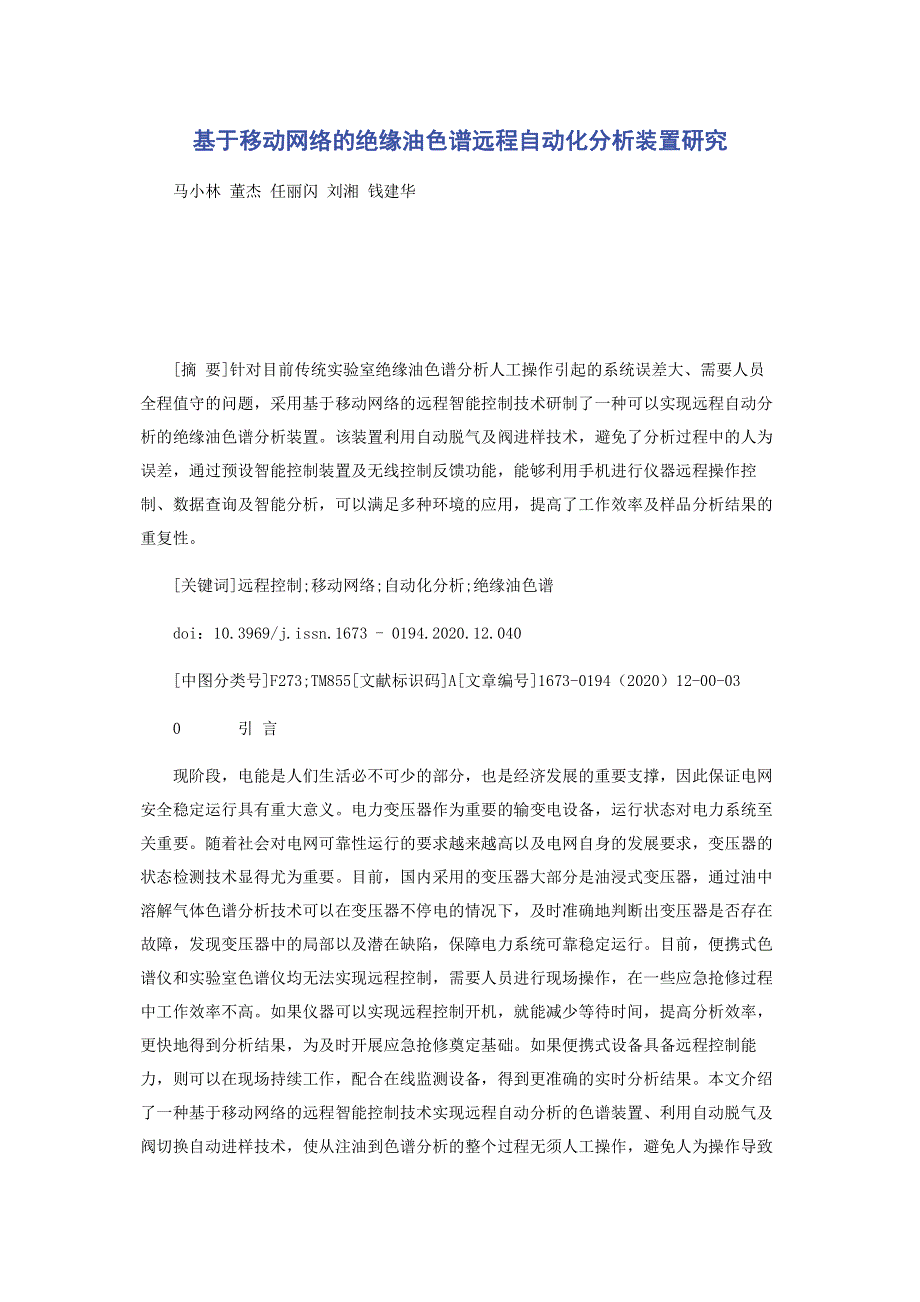 基于移动网络的绝缘油色谱远程自动化分析装置研究

马小林 董杰 任丽闪 刘湘 钱建华

[摘 要]针对目前传统实验室绝缘油色谱分析人工操作引起的系统误差大、需要人员全程值守的问题，采用基于移动网络的远程智能控制技术研制了一种可以实现远程自动分析的绝缘油色谱分析装置。该装置利用自动脱气及阀进样技术，避免了分析过程中的人为误差，通过预设智能控制装置及无线控制反馈功能，能够利用手机进行仪器远程操作控制、数据查询及智能分析，可以满足多种环境的应用，提高了工作效率及样品分析结果的重复性。

[关键词]远程控制;移动网络;自动化分析;绝缘油色谱

doi：10.3969/j.issn.1673 - 0194.2020.12.040

[中图分类号]F273;TM855[文献标识码]A[文章编号]1673-0194（2020）12-00-03

0 引 言

现阶段，电能是人们生活必不可少的部分，也是经济发展的重要支撑，因此保证电网安全稳定运行具有重大意义。电力变压器作为重要的输变电设备，运行状态对电力系统至关重要。随着社会对电网可靠性运行的要求越来越高以及电网自身的发展要求，变压器的状态检测技术显得尤为重要。目前，国内采用的变压器大部分是油浸式变压器，通过油中溶解气体色谱分析技术可以在变压器不停电的情况下，及时准确地判断出变压器是否存在故障，发现变压器中的局部以及潜在缺陷，保障电力系统可靠稳定运行。目前，便携式色谱仪和实验室色谱仪均无法实现远程控制，需要人员进行现场操作，在一些应急抢修过程中工作效率不高。如果仪器可以实现远程控制开机，就能减少等待时间，提高分析效率，更快地得到分析结果，为及时开展应急抢修奠定基础。如果便携式设备具备远程控制能力，则可以在现场持续工作，配合在线监测设备，得到更准确的实时分析结果。本文介绍了一种基于移动网络的远程智能控制技术实现远程自动分析的色谱装置、利用自动脱气及阀切换自动进样技术，使从注油到色谱分析的整个过程无须人工操作，避免人为操作导致